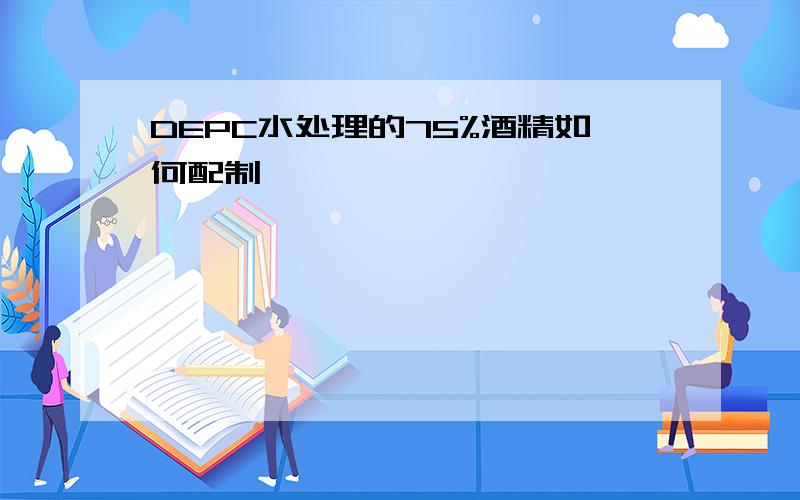 DEPC水处理的75%酒精如何配制